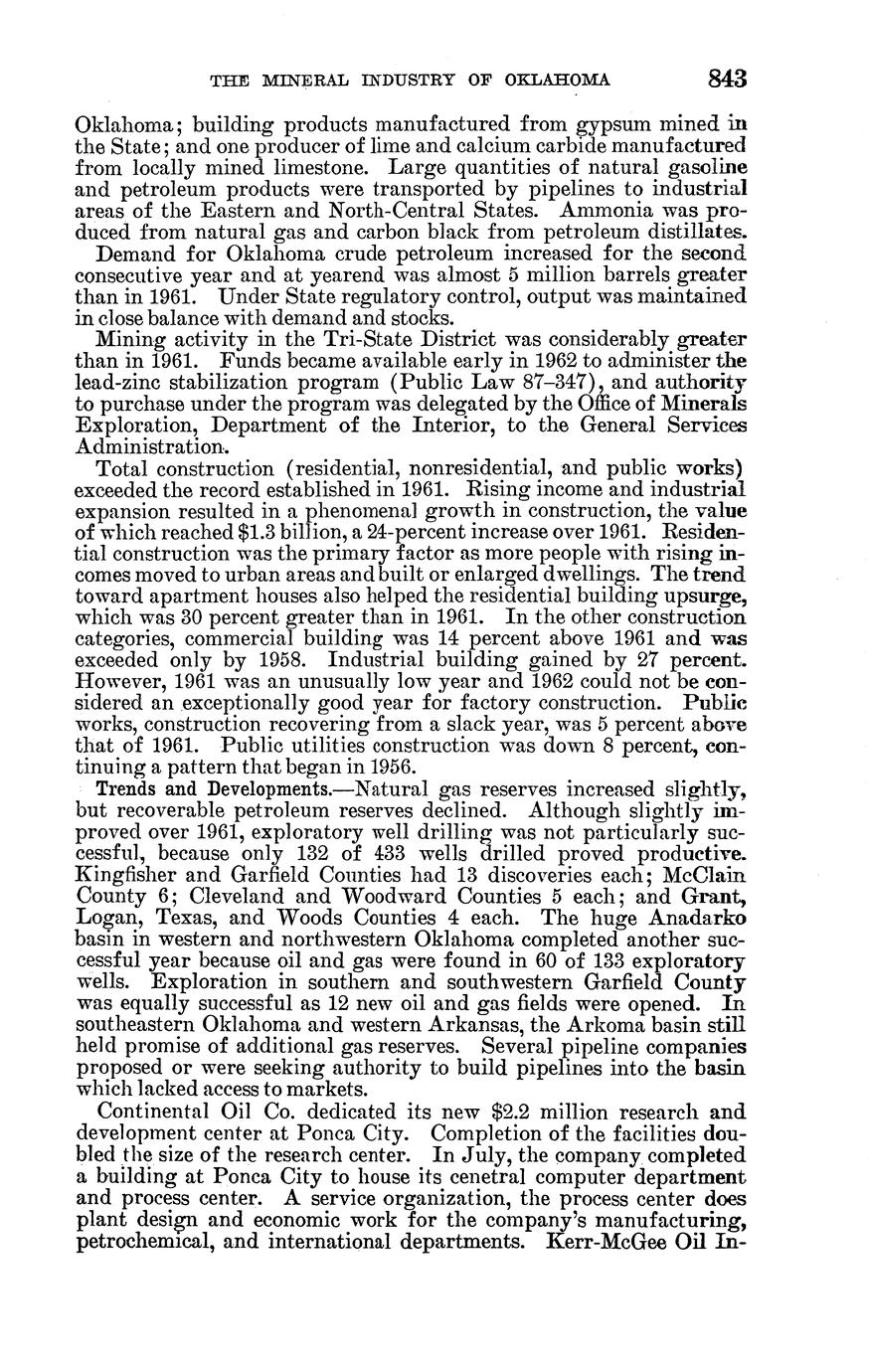 THE MINERAL INDUSTRY OF OKLAHOMA 843

Oklahoma; building products manufactured from gypsum mined in the State; and one producer of lime and calcium carbide manufactured from locally mined limestone. Large quantities of natural gasoline and petroleum products were transported by pipelines to industrial areas of the Eastern and North-Central States. Ammonia was produced from natural gas and carbon black from petroleum distillates.

Demand for Oklahoma crude petroleum increased for the second consecutive year and at yearend was almost 5 million barrels greater than in 1961. Under State regulatory control, output was maintained in close balance with demand and stocks.

Mining activity in the Tri-State District was considerably greater than in 1961. Funds became available early in 1962 to administer the lead-zinc stabilization program (Public Law 87–347), and authority to purchase under the program was delegated by the Office of Minerals Exploration, Department of the Interior, to the General Services Administration.

Total construction (residential, nonresidential, and public works) exceeded the record established in 1961. Rising income and industrial expansion resulted in a phenomenal growth in construction, the value of which reached $1.3 billion, a 24-percent increase over 1961. Residential construction was the primary factor as more people with rising incomes moved to urban areas and built or enlarged dwellings. The trend toward apartment houses also helped the residential building upsurge, which was 30 percent greater than in 1961. In the other construction categories, commercial building was 14 percent above 1961 and was exceeded only by 1958. Industrial building gained by 27 percent. However, 1961 was an unusually low year and 1962 could not be considered an exceptionally good year for factory construction. Public works, construction recovering from a slack year, was 5 percent above that of 1961. Public utilities construction was down 8 percent, continuing a pattern that began in 1956.

Trends and Developments.—Natural gas reserves increased slightly, but recoverable petroleum reserves declined. Although slightly improved over 1961, exploratory well drilling was not particularly successful, because only 132 of 433 wells drilled proved productive. Kingfisher and Garfield Counties had 13 discoveries each; McClain County 6; Cleveland and Woodward Counties 5 each; and Grant, Logan, Texas, and Woods Counties 4 each. The huge Anadarko basin in western and northwestern Oklahoma completed another successful year because oil and gas were found in 60 of 133 exploratory wells. Exploration in southern and southwestern Garfield County was equally successful as 12 new oil and gas fields were opened. In southeastern Oklahoma and western Arkansas, the Arkoma basin still held promise of additional gas reserves. Several pipeline companies proposed or were seeking authority to build pipelines into the basin which lacked access to markets.

Continental Oil Co. dedicated its new $2.2 million research and development center at Ponca City. Completion of the facilities doubled the size of the research center. In July, the company completed a building at Ponca City to house its cenetral computer department and process center. A service organization, the process center does plant design and economic work for the company's manufacturing, petrochemical, and international departments. Kerr-McGee Oil In-